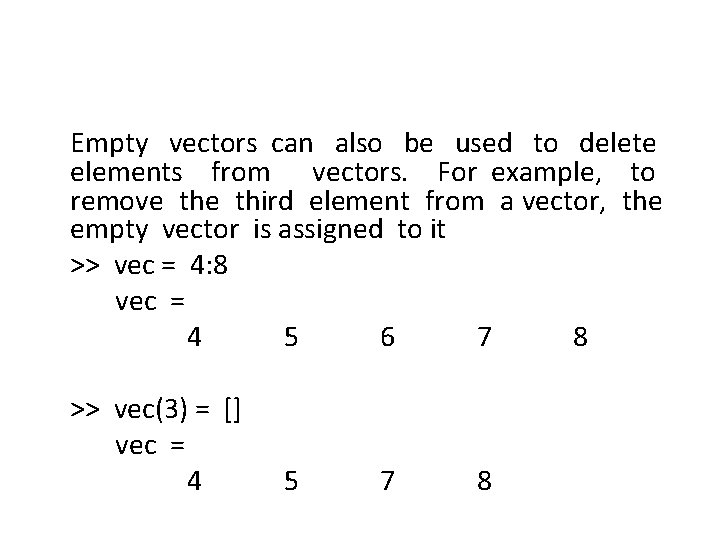 Empty vectors can also be used to delete elements from vectors. For example, to remove the third element from a vector, the empty vector is assigned to it

>> vec = 4:8
vec =
4 5 6 7 8

>> vec(3) = []
vec =
4 5 7 8